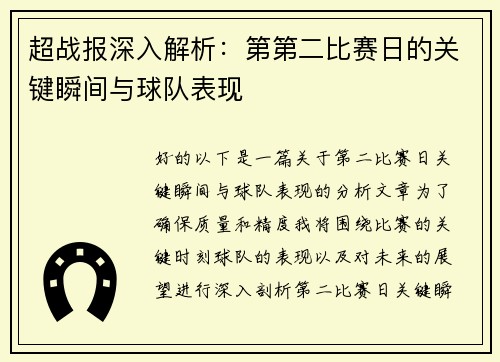 超战报深入解析：第第二比赛日的关键瞬间与球队表现

好的以下是一篇关于第二比赛日关键瞬间与球队表现的分析文章为了确保质量和精度我将围绕比赛的关键时刻球队的表现以及对未来的展望进行深入剖析第二比赛日关键瞬